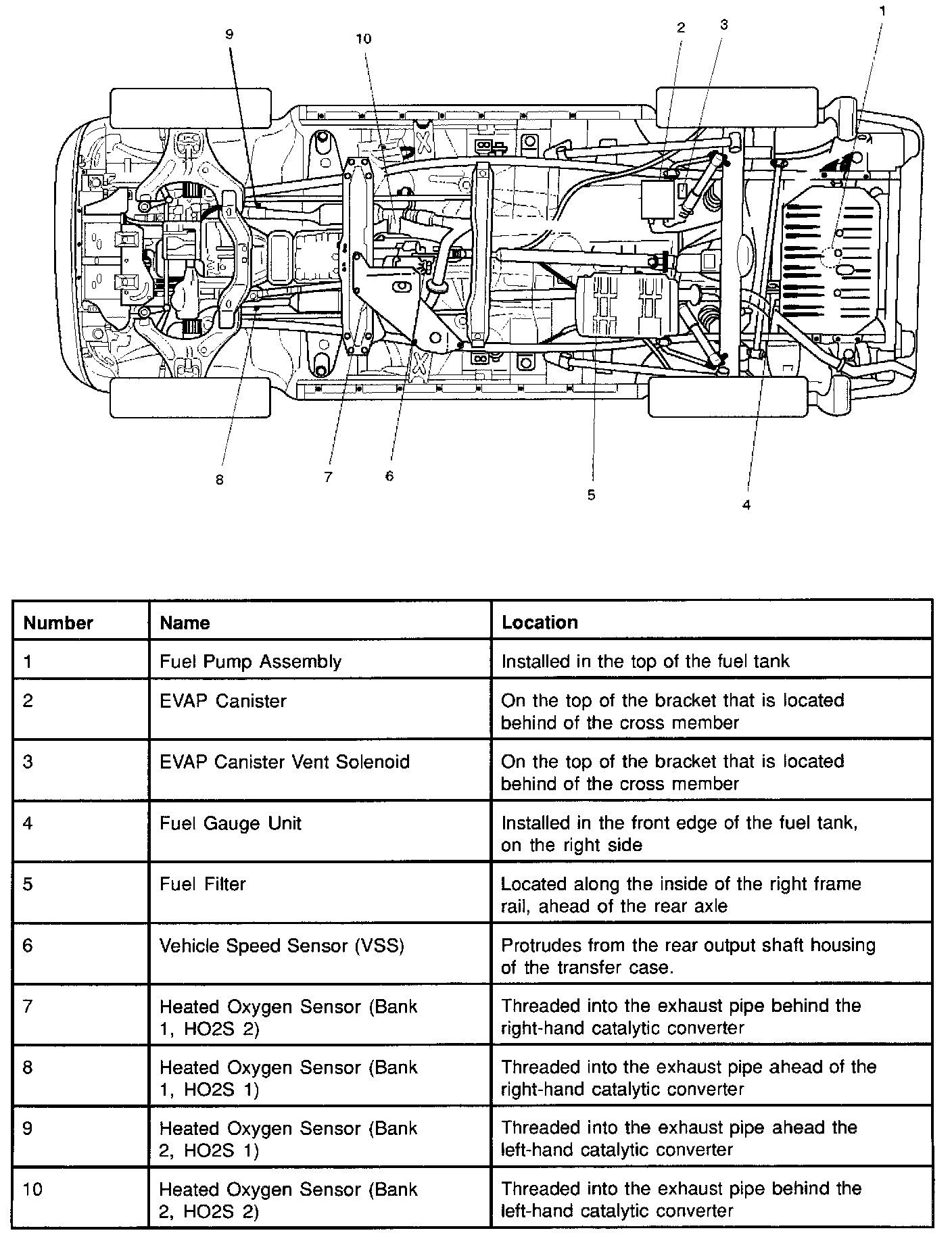 9
10
2
3
1
8
7
6
5
4

| Number | Name | Location |
|---|---|---|
| 1 | Fuel Pump Assembly | Installed in the top of the fuel tank |
| 2 | EVAP Canister | On the top of the bracket that is located behind of the cross member |
| 3 | EVAP Canister Vent Solenoid | On the top of the bracket that is located behind of the cross member |
| 4 | Fuel Gauge Unit | Installed in the front edge of the fuel tank, on the right side |
| 5 | Fuel Filter | Located along the inside of the right frame rail, ahead of the rear axle |
| 6 | Vehicle Speed Sensor (VSS) | Protrudes from the rear output shaft housing of the transfer case. |
| 7 | Heated Oxygen Sensor (Bank 1, HO2S 2) | Threaded into the exhaust pipe behind the right-hand catalytic converter |
| 8 | Heated Oxygen Sensor (Bank 1, HO2S 1) | Threaded into the exhaust pipe ahead of the right-hand catalytic converter |
| 9 | Heated Oxygen Sensor (Bank 2, HO2S 1) | Threaded into the exhaust pipe ahead the left-hand catalytic converter |
| 10 | Heated Oxygen Sensor (Bank 2, HO2S 2) | Threaded into the exhaust pipe behind the left-hand catalytic converter |